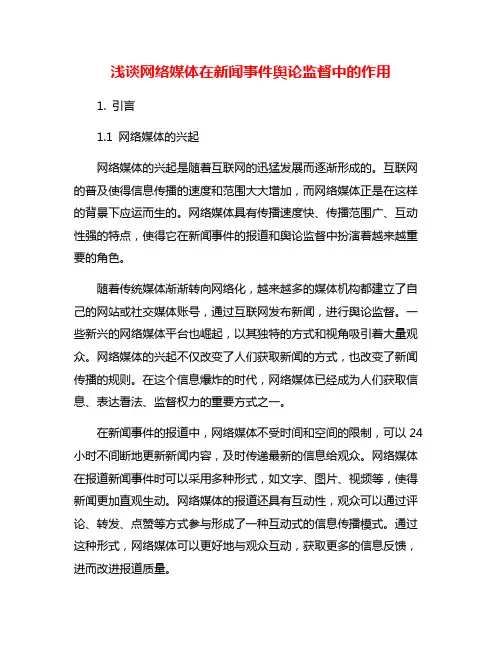 浅谈网络媒体在新闻事件舆论监督中的作用

1. 引言

1.1 网络媒体的兴起

网络媒体的兴起是随着互联网的迅猛发展而逐渐形成的。互联网的普及使得信息传播的速度和范围大大增加，而网络媒体正是在这样的背景下应运而生的。网络媒体具有传播速度快、传播范围广、互动性强的特点，使得它在新闻事件的报道和舆论监督中扮演着越来越重要的角色。

随着传统媒体渐渐转向网络化，越来越多的媒体机构都建立了自己的网站或社交媒体账号，通过互联网发布新闻，进行舆论监督。一些新兴的网络媒体平台也崛起，以其独特的方式和视角吸引着大量观众。网络媒体的兴起不仅改变了人们获取新闻的方式，也改变了新闻传播的规则。在这个信息爆炸的时代，网络媒体已经成为人们获取信息、表达看法、监督权力的重要方式之一。

在新闻事件的报道中，网络媒体不受时间和空间的限制，可以 24 小时不间断地更新新闻内容，及时传递最新的信息给观众。网络媒体在报道新闻事件时可以采用多种形式，如文字、图片、视频等，使得新闻更加直观生动。网络媒体的报道还具有互动性，观众可以通过评论、转发、点赞等方式参与形成了一种互动式的信息传播模式。通过这种形式，网络媒体可以更好地与观众互动，获取更多的信息反馈，进而改进报道质量。